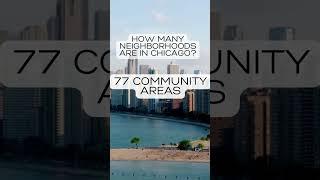 HOW MANY NEIGHBORHOODS ARE IN CHICAGO?

77 COMMUNITY AREAS